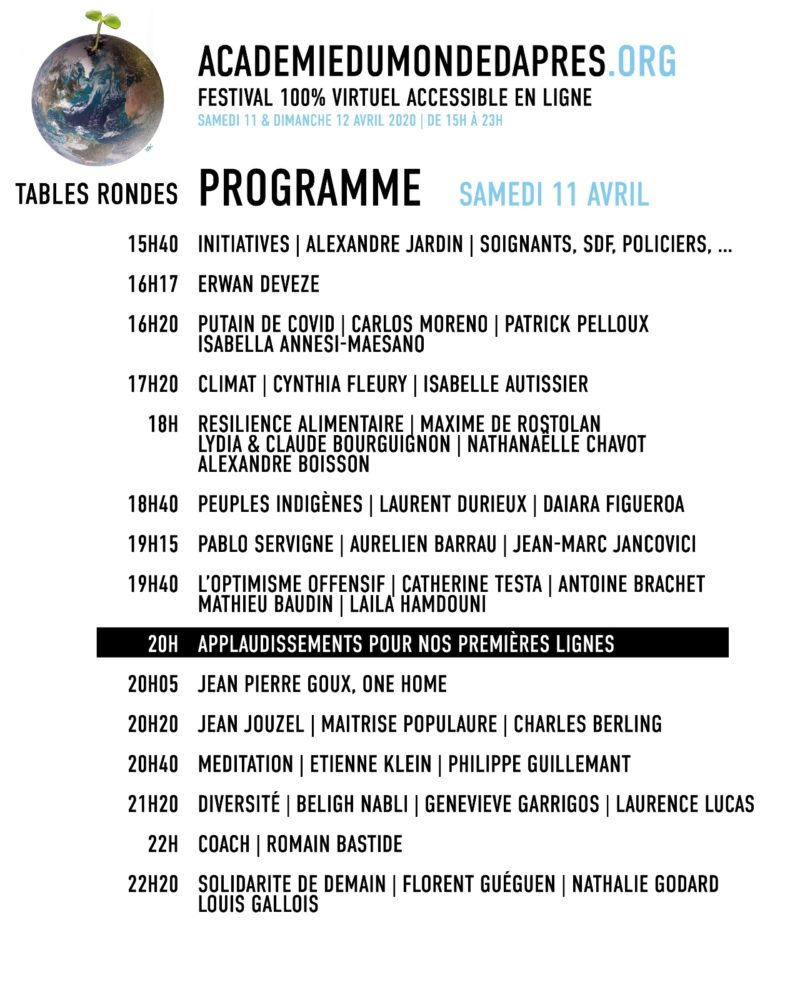 ACADEMIEDUMONDEDAPRES.ORG
FESTIVAL 100% VIRTUEL ACCESSIBLE EN LIGNE
SAMEDI 11 & DIMANCHE 12 AVRIL 2020 | DE 15H À 23H

TABLES RONDES PROGRAMME SAMEDI 11 AVRIL

15H40 INITIATIVES | ALEXANDRE JARDIN | SOIGNANTS, SDF, POLICIERS, ...

16H17 ERWAN DEVEZE

16H20 PUTAIN DE COVID | CARLOS MORENO | PATRICK PELLOUX ISABELLA ANNESI-MAESANO

17H20 CLIMAT | CYNTHIA FLEURY | ISABELLE AUTISSIER

18H RESILIENCE ALIMENTAIRE | MAXIME DE ROSTOLAN LYDIA & CLAUDE BOURGUIGNON | NATHANAËLLE CHAVOT ALEXANDRE BOISSON

18H40 PEUPLES INDIGÈNES | LAURENT DURIEUX | DAIARA FIGUEROA

19H15 PABLO SERVIGNE | AURELIEN BARRAU | JEAN-MARC JANCOVICI

19H40 L'OPTIMISME OFFENSIF | CATHERINE TESTA | ANTOINE BRACHET MATHIEU BAUDIN | LAILA HAMDOUNI

20H APPLAUDISSEMENTS POUR NOS PREMIÈRES LIGNES

20H05 JEAN PIERRE GOUX, ONE HOME

20H20 JEAN JOUZEL | MAITRISE POPULAURE | CHARLES BERLING

20H40 MEDITATION | ETIENNE KLEIN | PHILIPPE GUILLEMANT

21H20 DIVERSITÉ | BELIGH NABLI | GENEVIEVE GARRIGOS | LAURENCE LUCAS

22H COACH | ROMAIN BASTIDE

22H20 SOLIDARITE DE DEMAIN | FLORENT GUÉGUEN | NATHALIE GODARD LOUIS GALLOIS